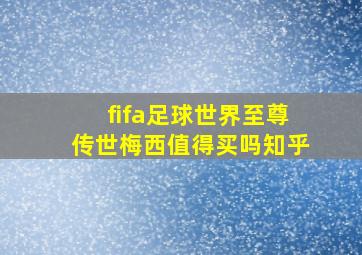 fifa足球世界至尊
传世梅西值得买吗知乎